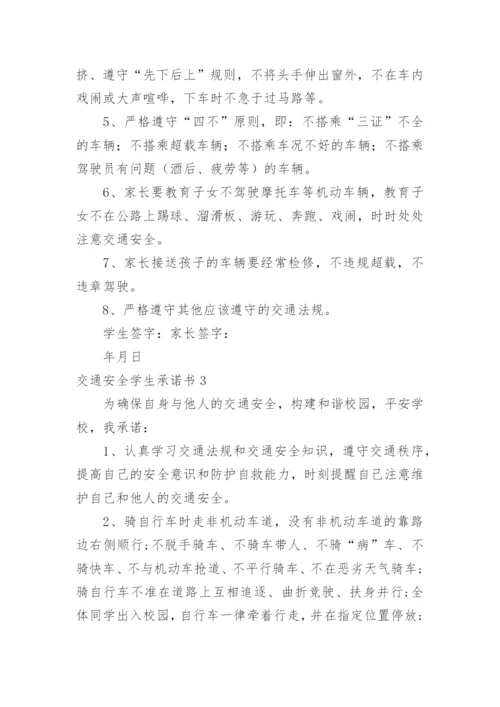 挤、遵守“先下后上”规则，不将头手伸出窗外，不在车内戏闹或大声喧哗，下车时不急于过马路等。

5、严格遵守“四不”原则，即：不搭乘“三证”不全的车辆；不搭乘超载车辆；不搭乘车况不好的车辆；不搭乘驾驶员有问题（酒后、疲劳等）的车辆。

6、家长要教育子女不驾驶摩托车等机动车辆，教育子女不在公路上踢球、溜滑板、游玩、奔跑、戏闹，时时处处注意交通安全。

7、家长接送孩子的车辆要经常检修，不违规超载，不违章驾驶。

8、严格遵守其他应该遵守的交通法规。

学生签字：家长签字：

年月日

交通安全学生承诺书 3

为确保自身与他人的交通安全，构建和谐校园，平安学校，我承诺：

1、认真学习交通法规和交通安全知识，遵守交通秩序，提高自己的安全意识和防护自救能力，时刻提醒自己注意维护自己和他人的交通安全。

2、骑自行车时走非机动车道，没有非机动车道的靠路边右侧顺行；不脱手骑车、不骑车带人、不骑“病”车、不骑快车、不与机动车抢道、不平行骑车、不在恶劣天气骑车；骑自行车不准在道路上互相追逐、曲折竞驶、扶身并行；全体同学出入校园，自行车一律牵着行走，并在指定位置停放；